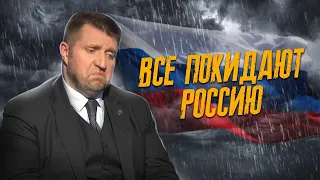 ВСЕ ПОКИДАЮТ РОССИЮ